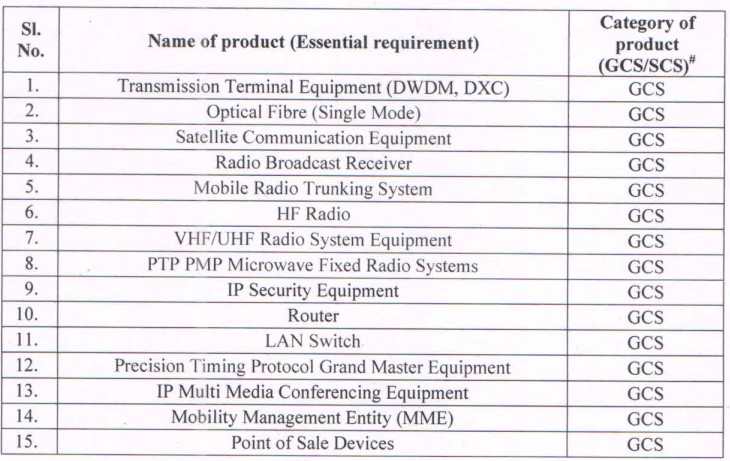 | Sl. No. | Name of product (Essential requirement) | Category of product (GCS/SCS)$^{\#}$ |
|---|---|---|
| 1. | Transmission Terminal Equipment (DWDM, DXC) | GCS |
| 2. | Optical Fibre (Single Mode) | GCS |
| 3. | Satellite Communication Equipment | GCS |
| 4. | Radio Broadcast Receiver | GCS |
| 5. | Mobile Radio Trunking System | GCS |
| 6. | HF Radio | GCS |
| 7. | VHF/UHF Radio System Equipment | GCS |
| 8. | PTP PMP Microwave Fixed Radio Systems | GCS |
| 9. | IP Security Equipment | GCS |
| 10. | Router | GCS |
| 11. | LAN Switch | GCS |
| 12. | Precision Timing Protocol Grand Master Equipment | GCS |
| 13. | IP Multi Media Conferencing Equipment | GCS |
| 14. | Mobility Management Entity (MME) | GCS |
| 15. | Point of Sale Devices | GCS |